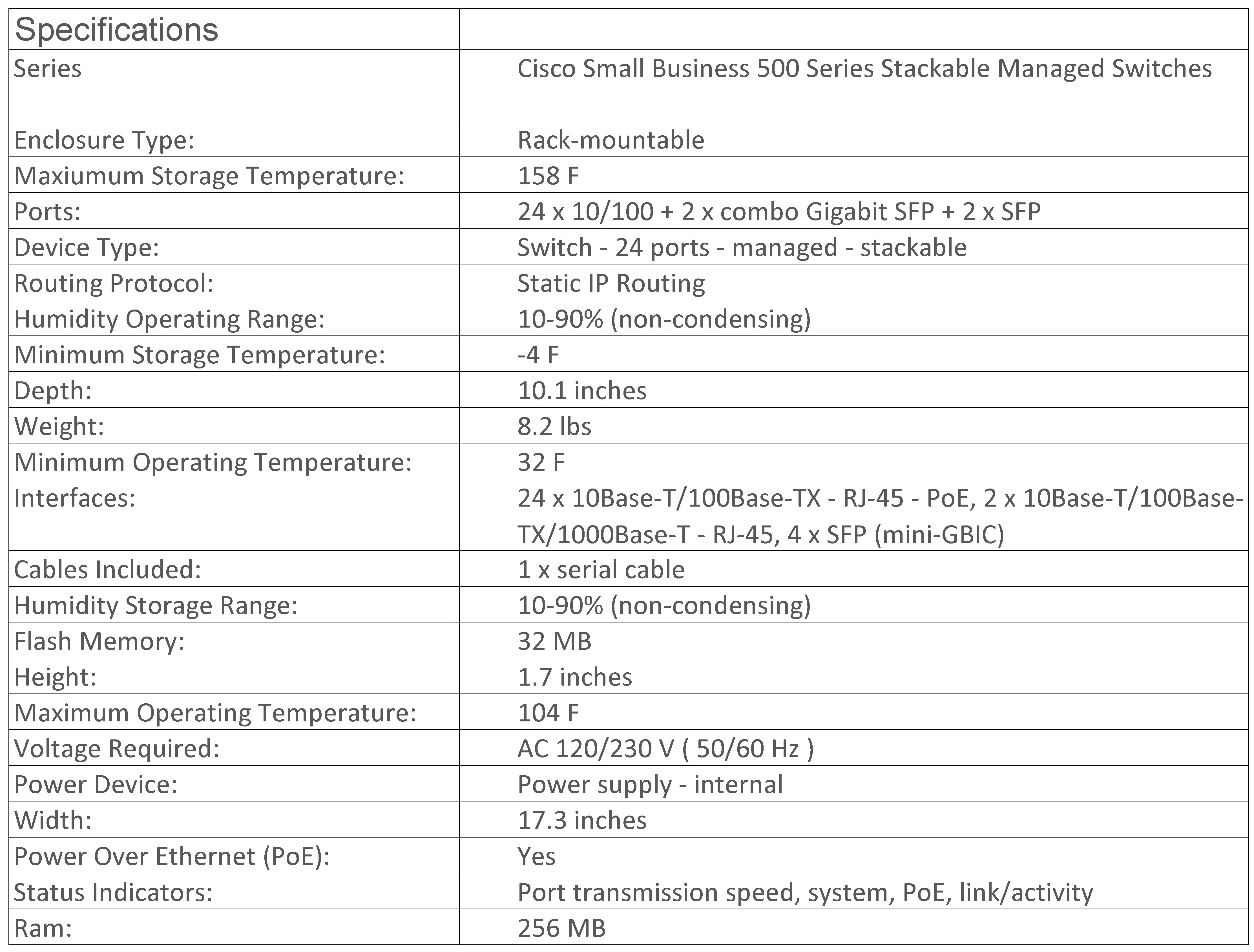 | Specifications | |
|---|---|
| Series | Cisco Small Business 500 Series Stackable Managed Switches |
| Enclosure Type: | Rack-mountable |
| Maxiumum Storage Temperature: | 158 F |
| Ports: | 24 x 10/100 + 2 x combo Gigabit SFP + 2 x SFP |
| Device Type: | Switch - 24 ports - managed - stackable |
| Routing Protocol: | Static IP Routing |
| Humidity Operating Range: | 10-90% (non-condensing) |
| Minimum Storage Temperature: | -4 F |
| Depth: | 10.1 inches |
| Weight: | 8.2 lbs |
| Minimum Operating Temperature: | 32 F |
| Interfaces: | 24 x 10Base-T/100Base-TX - RJ-45 - PoE, 2 x 10Base-T/100Base-TX/1000Base-T - RJ-45, 4 x SFP (mini-GBIC) |
| Cables Included: | 1 x serial cable |
| Humidity Storage Range: | 10-90% (non-condensing) |
| Flash Memory: | 32 MB |
| Height: | 1.7 inches |
| Maximum Operating Temperature: | 104 F |
| Voltage Required: | AC 120/230 V ( 50/60 Hz ) |
| Power Device: | Power supply - internal |
| Width: | 17.3 inches |
| Power Over Ethernet (PoE): | Yes |
| Status Indicators: | Port transmission speed, system, PoE, link/activity |
| Ram: | 256 MB |